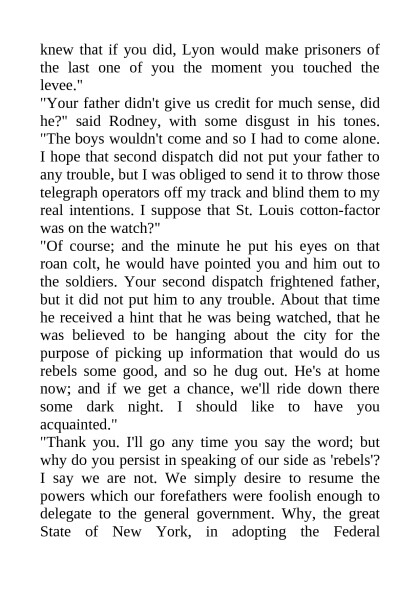 knew that if you did, Lyon would make prisoners of the last one of you the moment you touched the levee."

"Your father didn't give us credit for much sense, did he?" said Rodney, with some disgust in his tones. "The boys wouldn't come and so I had to come alone. I hope that second dispatch did not put your father to any trouble, but I was obliged to send it to throw those telegraph operators off my track and blind them to my real intentions. I suppose that St. Louis cotton-factor was on the watch?"

"Of course; and the minute he put his eyes on that roan colt, he would have pointed you and him out to the soldiers. Your second dispatch frightened father, but it did not put him to any trouble. About that time he received a hint that he was being watched, that he was believed to be hanging about the city for the purpose of picking up information that would do us rebels some good, and so he dug out. He's at home now; and if we get a chance, we'll ride down there some dark night. I should like to have you acquainted."

"Thank you. I'll go any time you say the word; but why do you persist in speaking of our side as 'rebels'? I say we are not. We simply desire to resume the powers which our forefathers were foolish enough to delegate to the general government. Why, the great State of New York, in adopting the Federal